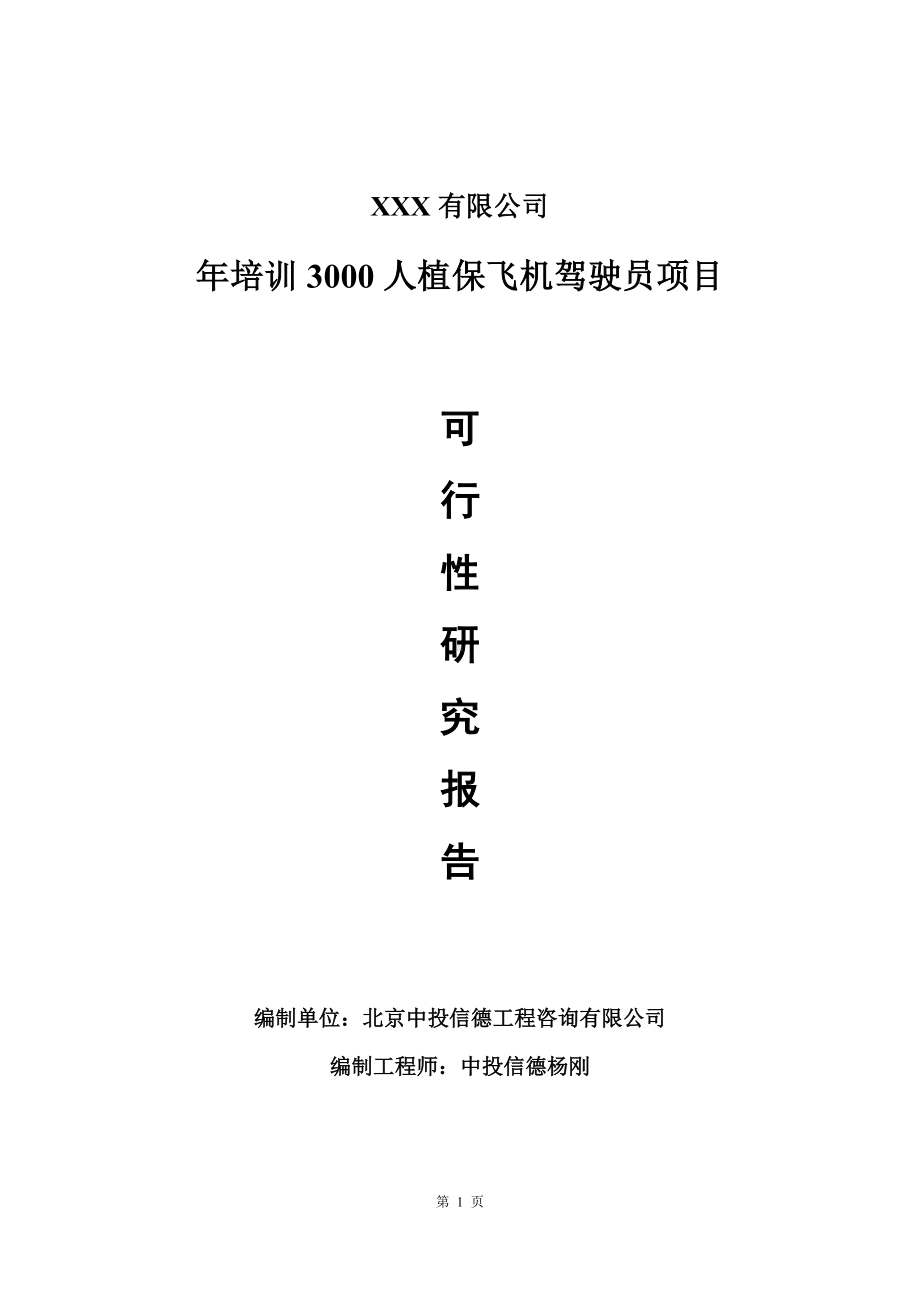 XXX 有限公司

年培训 3000 人植保飞机驾驶员项目

可

行

性

研

究

报

告

编制单位：北京中投信德工程咨询有限公司

编制工程师：中投信德杨刚

第 1 页